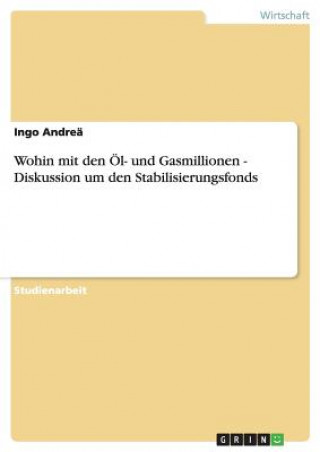 Wirtschaft

Ingo Andreä

Wohin mit den Öl- und Gasmillionen - Diskussion um den Stabilisierungsfonds

Studienarbeit

GRIN